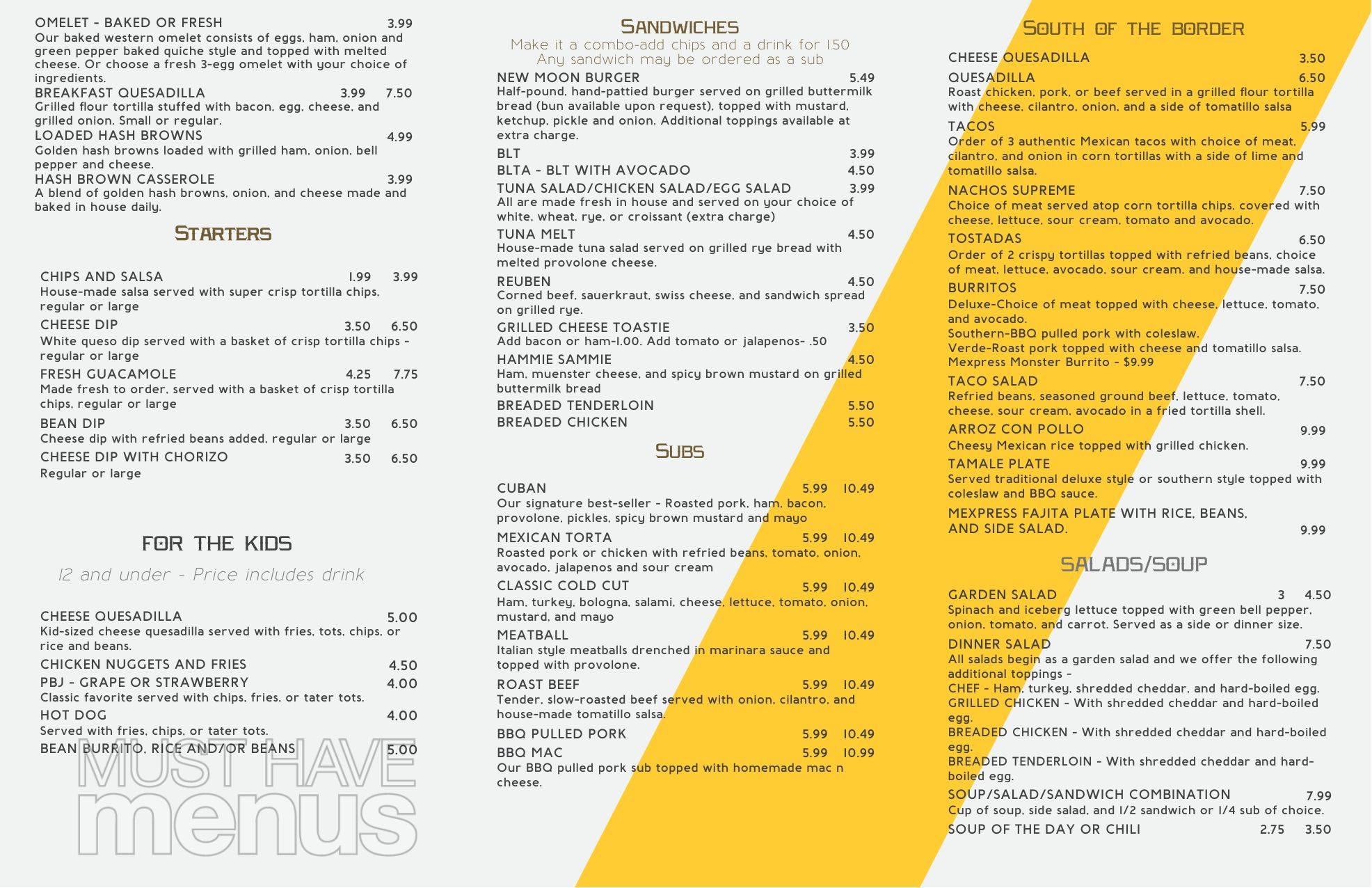 OMELET - BAKED OR FRESH 3.99
Our baked western omelet consists of eggs, ham, onion and green pepper baked quiche style and topped with melted cheese. Or choose a fresh 3-egg omelet with your choice of ingredients.
BREAKFAST QUESADILLA 3.99 7.50
Grilled flour tortilla stuffed with bacon, egg, cheese, and grilled onion. Small or regular.
LOADED HASH BROWNS 4.99
Golden hash browns loaded with grilled ham, onion, bell pepper and cheese.
HASH BROWN CASSEROLE 3.99
A blend of golden hash browns, onion, and cheese made and baked in house daily.

STARTERS

CHIPS AND SALSA 1.99 3.99
House-made salsa served with super crisp tortilla chips, regular or large
CHEESE DIP 3.50 6.50
White queso dip served with a basket of crisp tortilla chips - regular or large
FRESH GUACAMOLE 4.25 7.75
Made fresh to order, served with a basket of crisp tortilla chips, regular or large
BEAN DIP 3.50 6.50
Cheese dip with refried beans added, regular or large
CHEESE DIP WITH CHORIZO 3.50 6.50
Regular or large

FOR THE KIDS
12 and under - Price includes drink

CHEESE QUESADILLA 5.00
Kid-sized cheese quesadilla served with fries, tots, chips, or rice and beans.
CHICKEN NUGGETS AND FRIES 4.50
PBJ - GRAPE OR STRAWBERRY 4.00
Classic favorite served with chips, fries, or tater tots.
HOT DOG 4.00
Served with fries, chips, or tater tots.
BEAN BURRITO, RICE AND/OR BEANS 5.00

MUST HAVE menus

SANDWICHES
Make it a combo-add chips and a drink for 1.50
Any sandwich may be ordered as a sub
NEW MOON BURGER 5.49
Half-pound, hand-pattied burger served on grilled buttermilk bread (bun available upon request), topped with mustard, ketchup, pickle and onion. Additional toppings available at extra charge.
BLT 3.99
BLTA - BLT WITH AVOCADO 4.50
TUNA SALAD/CHICKEN SALAD/EGG SALAD 3.99
All are made fresh in house and served on your choice of white, wheat, rye, or croissant (extra charge)
TUNA MELT 4.50
House-made tuna salad served on grilled rye bread with melted provolone cheese.
REUBEN 4.50
Corned beef, sauerkraut, swiss cheese, and sandwich spread on grilled rye.
GRILLED CHEESE TOASTIE 3.50
Add bacon or ham-1.00. Add tomato or jalapenos- .50
HAMMIE SAMMIE 4.50
Ham, muenster cheese, and spicy brown mustard on grilled buttermilk bread
BREADED TENDERLOIN 5.50
BREADED CHICKEN 5.50

SUBS

CUBAN 5.99 10.49
Our signature best-seller - Roasted pork, ham, bacon, provolone, pickles, spicy brown mustard and mayo
MEXICAN TORTA 5.99 10.49
Roasted pork or chicken with refried beans, tomato, onion, avocado, jalapenos and sour cream
CLASSIC COLD CUT 5.99 10.49
Ham, turkey, bologna, salami, cheese, lettuce, tomato, onion, mustard, and mayo
MEATBALL 5.99 10.49
Italian style meatballs drenched in marinara sauce and topped with provolone.
ROAST BEEF 5.99 10.49
Tender, slow-roasted beef served with onion, cilantro, and house-made tomatillo salsa.
BBQ PULLED PORK 5.99 10.49
BBQ MAC 5.99 10.99
Our BBQ pulled pork sub topped with homemade mac n cheese.

SOUTH OF THE BORDER
CHEESE QUESADILLA 3.50
QUESADILLA 6.50
Roast chicken, pork, or beef served in a grilled flour tortilla with cheese, cilantro, onion, and a side of tomatillo salsa
TACOS 5.99
Order of 3 authentic Mexican tacos with choice of meat, cilantro, and onion in corn tortillas with a side of lime and tomatillo salsa.
NACHOS SUPREME 7.50
Choice of meat served atop corn tortilla chips, covered with cheese, lettuce, sour cream, tomato and avocado.
TOSTADAS 6.50
Order of 2 crispy tortillas topped with refried beans, choice of meat, lettuce, avocado, sour cream, and house-made salsa.
BURRITOS 7.50
Deluxe-Choice of meat topped with cheese, lettuce, tomato, and avocado.
Southern-BBQ pulled pork with coleslaw.
Verde-Roast pork topped with cheese and tomatillo salsa.
Mexpress Monster Burrito - $9.99
TACO SALAD 7.50
Refried beans, seasoned ground beef, lettuce, tomato, cheese, sour cream, avocado in a fried tortilla shell.
ARROZ CON POLLO 9.99
Cheesy Mexican rice topped with grilled chicken.
TAMALE PLATE 9.99
Served traditional deluxe style or southern style topped with coleslaw and BBQ sauce.
MEXPRESS FAJITA PLATE WITH RICE, BEANS, AND SIDE SALAD. 9.99

SALADS/SOUP
GARDEN SALAD 3 4.50
Spinach and iceberg lettuce topped with green bell pepper, onion, tomato, and carrot. Served as a side or dinner size.
DINNER SALAD 7.50
All salads begin as a garden salad and we offer the following additional toppings -
CHEF - Ham, turkey, shredded cheddar, and hard-boiled egg.
GRILLED CHICKEN - With shredded cheddar and hard-boiled egg.
BREADED CHICKEN - With shredded cheddar and hard-boiled egg.
BREADED TENDERLOIN - With shredded cheddar and hard-boiled egg.
SOUP/SALAD/SANDWICH COMBINATION 7.99
Cup of soup, side salad, and 1/2 sandwich or 1/4 sub of choice.
SOUP OF THE DAY OR CHILI 2.75 3.50